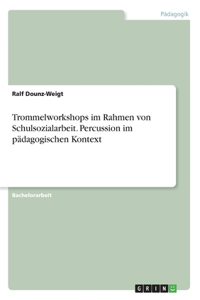 Pädagogik

Ralf Dounz-Weigt

Trommelworkshops im Rahmen von Schulsozialarbeit. Percussion im pädagogischen Kontext

Bachelorarbeit

GRIN